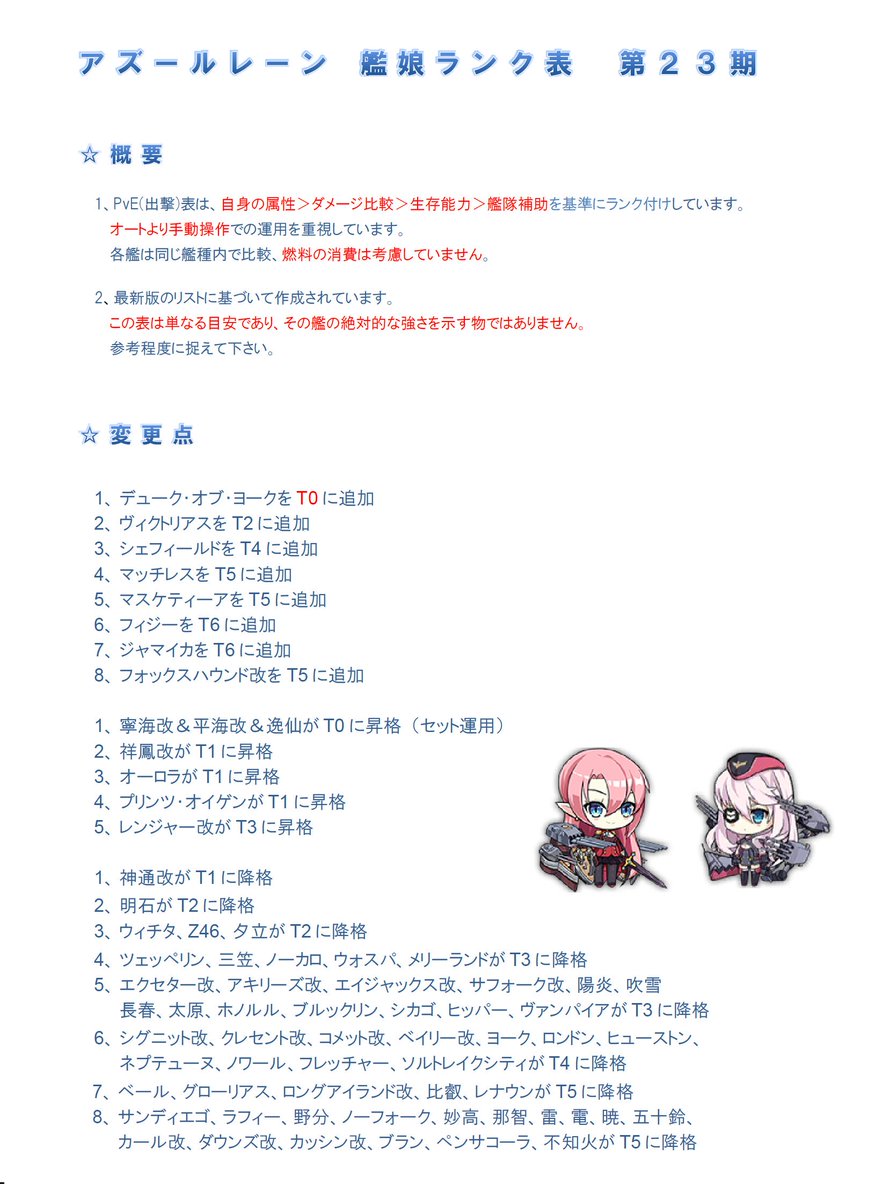 アズールレーン　艦娘ランク表　第２３期

☆ 概 要

1、PvE(出撃)表は、自身の属性＞ダメージ比較＞生存能力＞艦隊補助を基準にランク付けしています。
オートより手動操作での運用を重視しています。
各艦は同じ艦種内で比較、燃料の消費は考慮していません。

2、最新版のリストに基づいて作成されています。
この表は単なる目安であり、その艦の絶対的な強さを示す物ではありません。
参考程度に捉えて下さい。

☆ 変 更 点

1、デューク･オブ･ヨークを T0 に追加
2、ヴィクトリアスを T2 に追加
3、シェフィールドを T4 に追加
4、マッチレスを T5 に追加
5、マスケティーアを T5 に追加
6、フィジーを T6 に追加
7、ジャマイカを T6 に追加
8、フォックスハウンド改を T5 に追加

1、寧海改＆平海改＆逸仙が T0 に昇格（セット運用）
2、祥鳳改が T1 に昇格
3、オーロラが T1 に昇格
4、プリンツ･オイゲンが T1 に昇格
5、レンジャー改が T3 に昇格

1、神通改が T1 に降格
2、明石が T2 に降格
3、ウィチタ、Z46、夕立が T2 に降格
4、ツェッペリン、三笠、ノーカロ、ウォスパ、メリーランドが T3 に降格
5、エクセター改、アキリーズ改、エイジャックス改、サフォーク改、陽炎、吹雪
長春、太原、ホノルル、ブルックリン、シカゴ、ヒッパー、ヴァンパイアが T3 に降格
6、シグニット改、クレセント改、コメット改、ベイリー改、ヨーク、ロンドン、ヒューストン、
ネプテューヌ、ノワール、フレッチャー、ソルトレイクシティが T4 に降格
7、ベール、グローリアス、ロングアイランド改、比叡、レナウンが T5 に降格
8、サンディエゴ、ラフィー、野分、ノーフォーク、妙高、那智、雷、電、暁、五十鈴、
カール改、ダウンズ改、カッシン改、ブラン、ペンサコーラ、不知火が T5 に降格